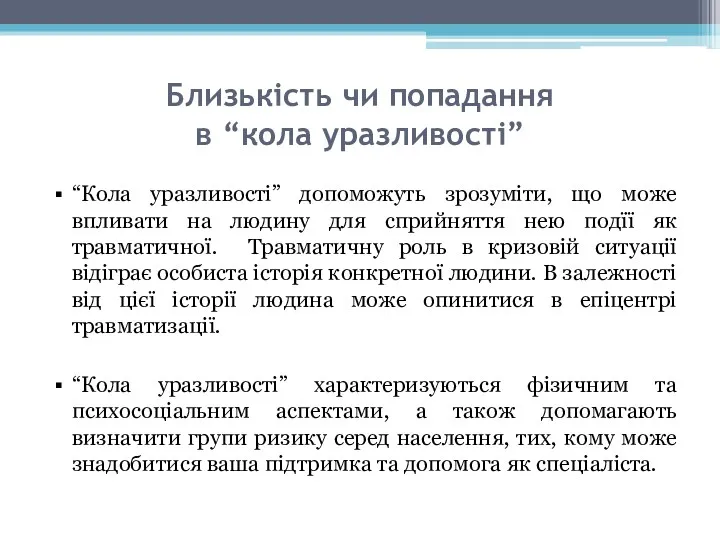 Близькість чи попадання в “кола уразливості”

▪ “Кола уразливості” допоможуть зрозуміти, що може впливати на людину для сприйняття нею події як травматичної. Травматичну роль в кризовій ситуації відіграє особиста історія конкретної людини. В залежності від цієї історії людина може опинитися в епіцентрі травматизації.

▪ “Кола уразливості” характеризуються фізичним та психосоціальним аспектами, а також допомагають визначити групи ризику серед населення, тих, кому може знадобитися ваша підтримка та допомога як спеціаліста.